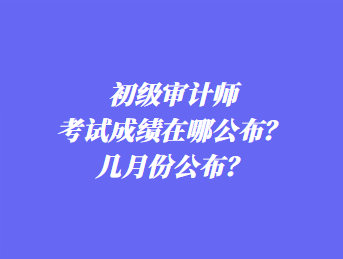 初级审计师
考试成绩在哪公布？
几月份公布？